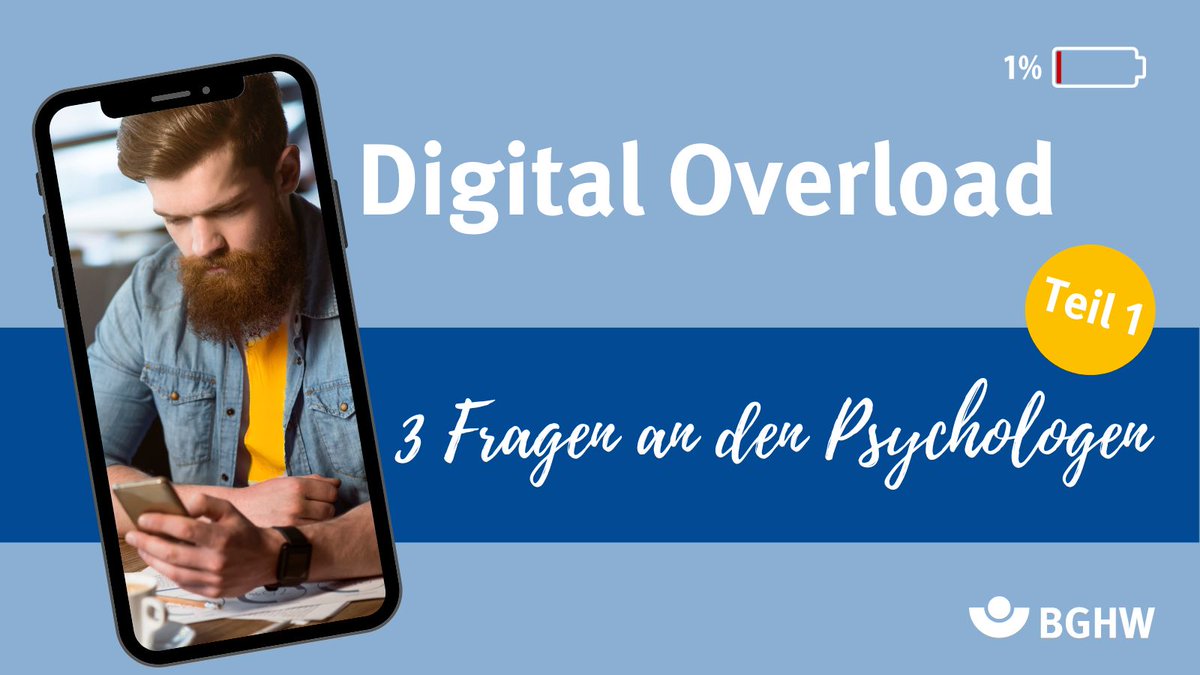 1%

Digital Overload

Teil 1

3 Fragen an den Psychologen

BGHW